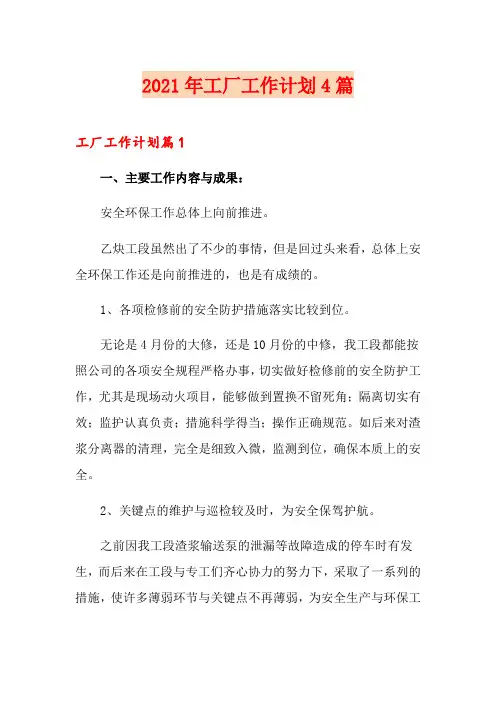 2021年工厂工作计划4篇

工厂工作计划篇1

一、主要工作内容与成果：

安全环保工作总体上向前推进。

乙炔工段虽然出了不少的事情，但是回过头来看，总体上安全环保工作还是向前推进的，也是有成绩的。

1、各项检修前的安全防护措施落实比较到位。

无论是4月份的大修，还是10月份的中修，我工段都能按照公司的各项安全规程严格办事，切实做好检修前的安全防护工作，尤其是现场动火项目，能够做到置换不留死角；隔离切实有效；监护认真负责；措施科学得当；操作正确规范。如后来对渣浆分离器的清理，完全是细致入微，监测到位，确保本质上的安全。

2、关键点的维护与巡检较及时，为安全保驾护航。

之前因我工段渣浆输送泵的泄漏等故障造成的停车时有发生，而后来在工段与专工们齐心协力的努力下，采取了一系列的措施，使许多薄弱环节与关键点不再薄弱，为安全生产与环保工